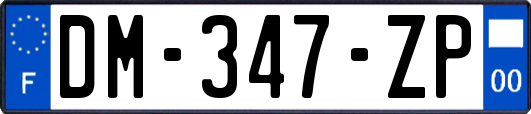 F
DM-347-ZP
00